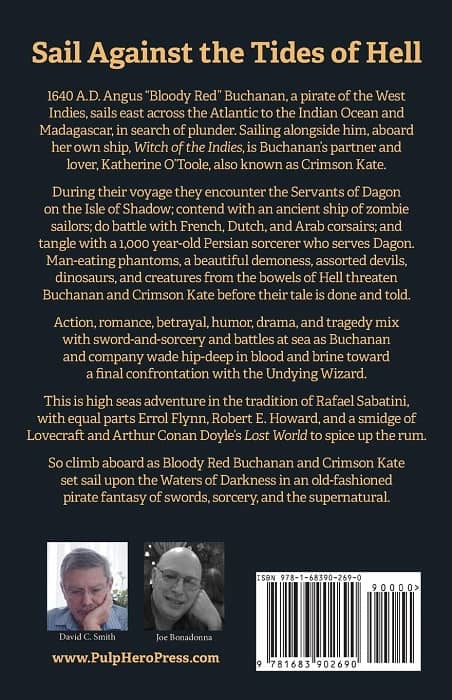 Sail Against the Tides of Hell

1640 A.D. Angus "Bloody Red" Buchanan, a pirate of the West Indies, sails east across the Atlantic to the Indian Ocean and Madagascar, in search of plunder. Sailing alongside him, aboard her own ship, Witch of the Indies, is Buchanan's partner and lover, Katherine O'Toole, also known as Crimson Kate.

During their voyage they encounter the Servants of Dagon on the Isle of Shadow; contend with an ancient ship of zombie sailors; do battle with French, Dutch, and Arab corsairs; and tangle with a 1,000 year-old Persian sorcerer who serves Dagon. Man-eating phantoms, a beautiful demoness, assorted devils, dinosaurs, and creatures from the bowels of Hell threaten Buchanan and Crimson Kate before their tale is done and told.

Action, romance, betrayal, humor, drama, and tragedy mix with sword-and-sorcery and battles at sea as Buchanan and company wade hip-deep in blood and brine toward a final confrontation with the Undying Wizard.

This is high seas adventure in the tradition of Rafael Sabatini, with equal parts Errol Flynn, Robert E. Howard, and a smidge of Lovecraft and Arthur Conan Doyle's Lost World to spice up the rum.

So climb aboard as Bloody Red Buchanan and Crimson Kate set sail upon the Waters of Darkness in an old-fashioned pirate fantasy of swords, sorcery, and the supernatural.

David C. Smith

Joe Bonadonna

www.PulpHeroPress.com

ISBN 978-1-68390-269-0

90000>

9 781683 902690